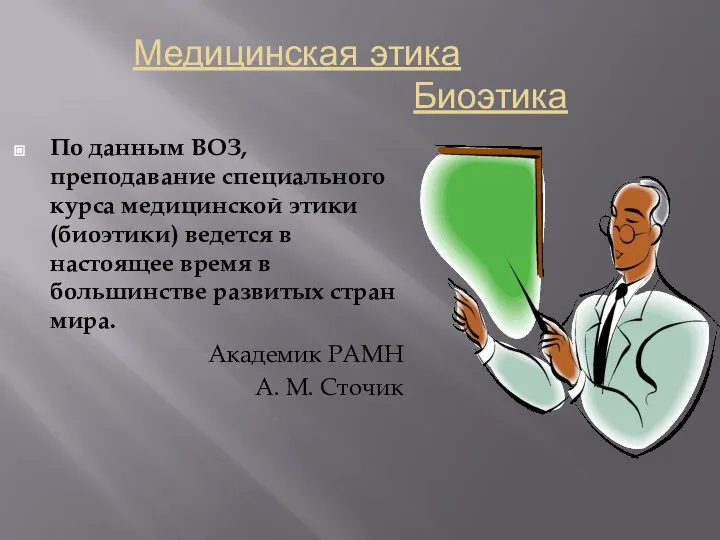 Медицинская этика
Биоэтика

По данным ВОЗ, преподавание специального курса медицинской этики (биоэтики) ведется в настоящее время в большинстве развитых стран мира.

Академик РАМН
А. М. Сточик